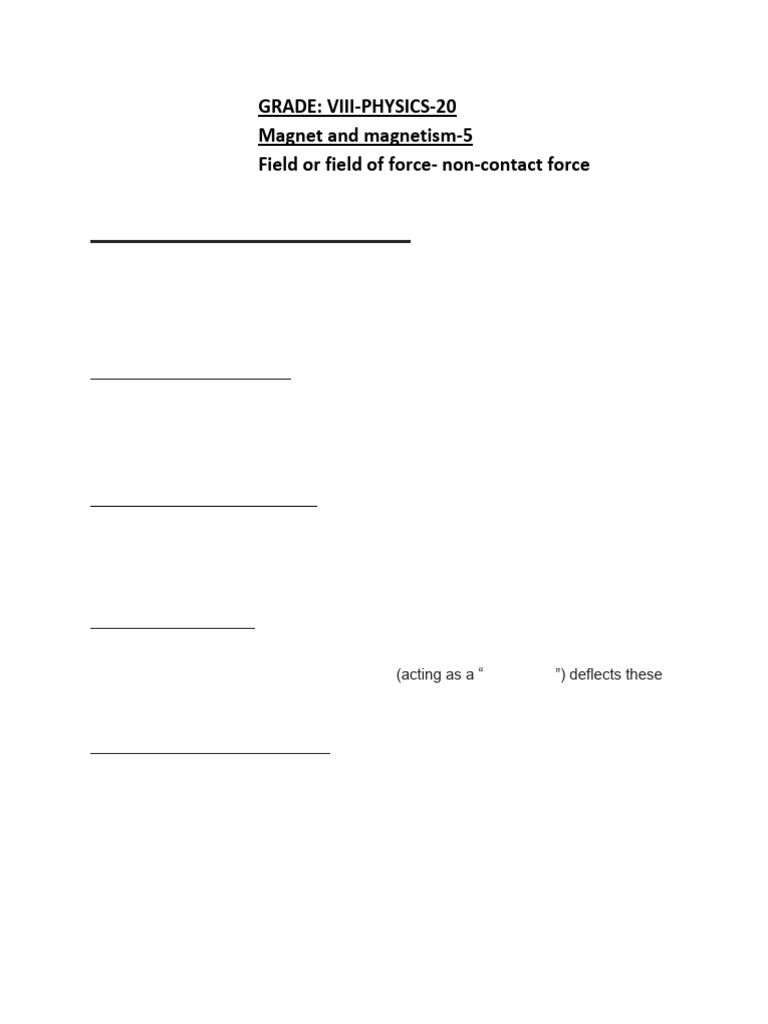 GRADE: VIII-PHYSICS-20
Magnet and magnetism-5
Field or field of force- non-contact force

(acting as a “ ”) deflects these